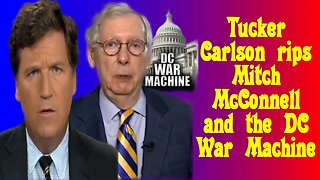 DC
WAR
MACHINE

Tucker Carlson rips Mitch McConnell and the DC War Machine